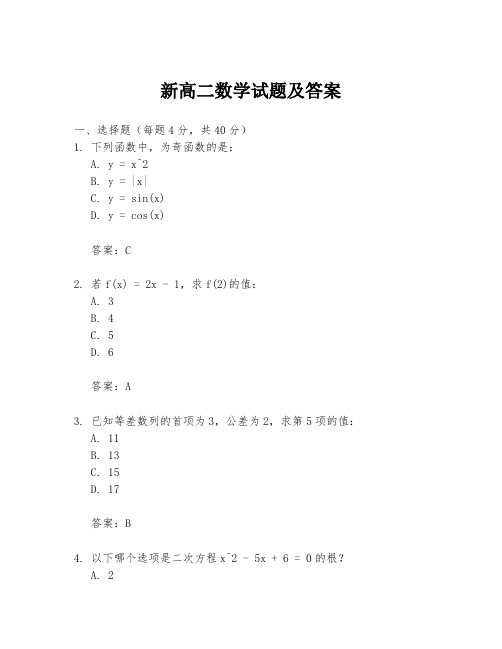 新高二数学试题及答案

一、选择题（每题4分，共40分）
1. 下列函数中，为奇函数的是：
A. y = x^2
B. y = |x|
C. y = sin(x)
D. y = cos(x)

答案：C

2. 若 f(x) = 2x - 1，求 f(2)的值：
A. 3
B. 4
C. 5
D. 6

答案：A

3. 已知等差数列的首项为3，公差为2，求第5项的值：
A. 11
B. 13
C. 15
D. 17

答案：B

4. 以下哪个选项是二次方程 x^2 - 5x + 6 = 0 的根？
A. 2